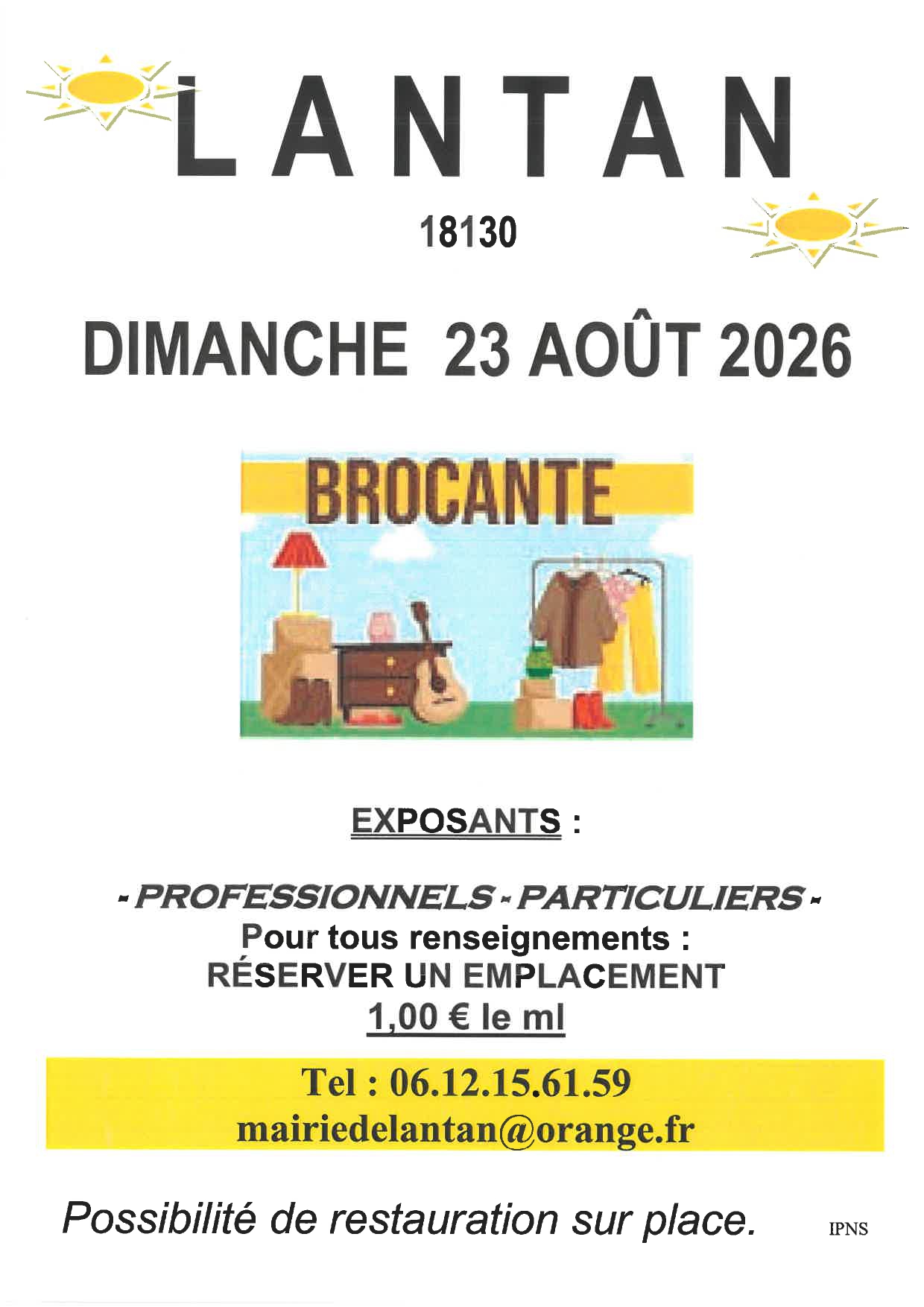 LANTAN

18130

DIMANCHE 23 AOÛT 2026

BROCANTE

EXPOSANTS :

- PROFESSIONNELS - PARTICULIERS -
Pour tous renseignements :
RÉSERVER UN EMPLACEMENT
1,00 € le ml

Tel : 06.12.15.61.59
mairiedelantan@orange.fr

Possibilité de restauration sur place.

IPNS